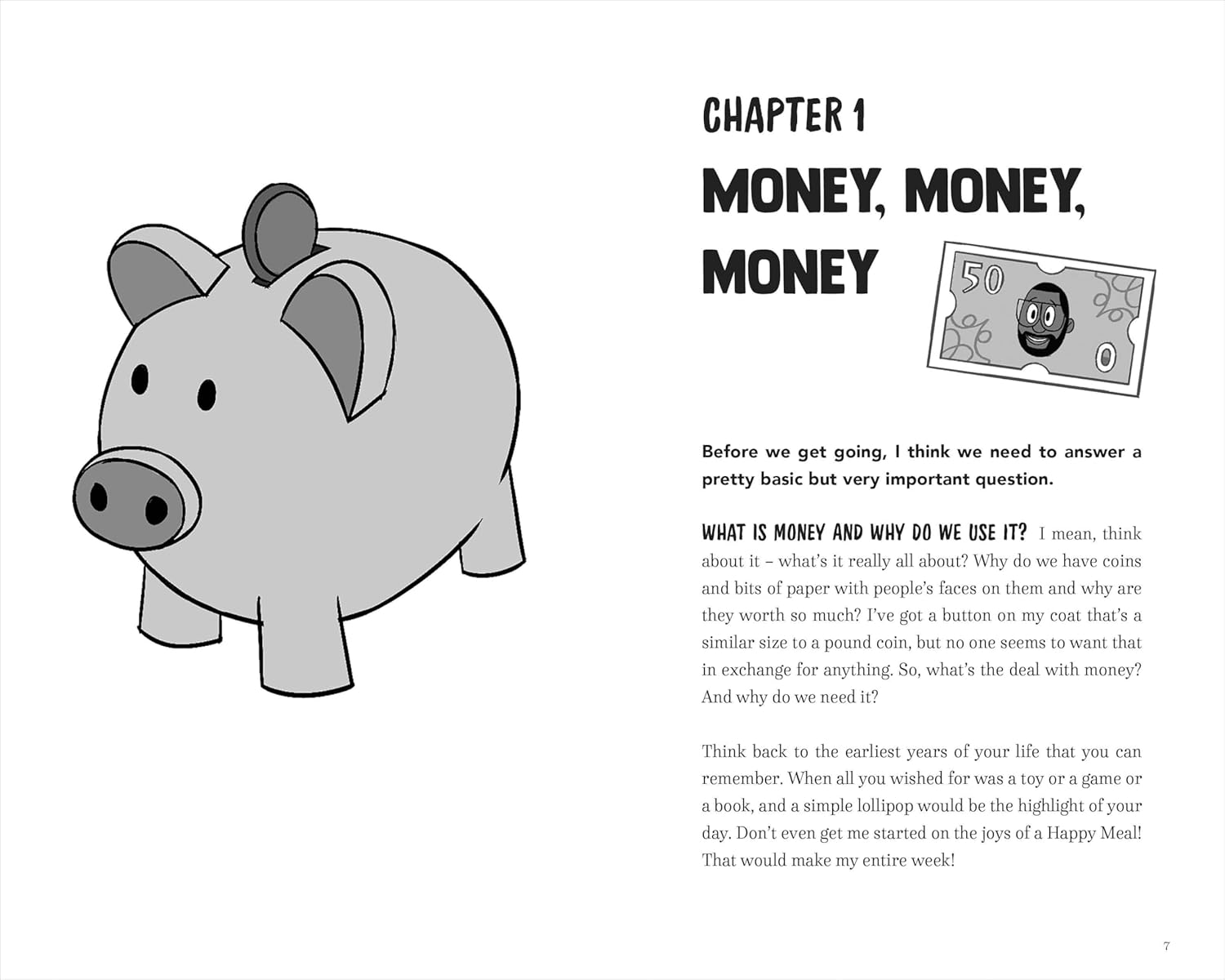 CHAPTER 1

MONEY, MONEY, MONEY

50

0

Before we get going, I think we need to answer a pretty basic but very important question.

WHAT IS MONEY AND WHY DO WE USE IT? I mean, think about it – what's it really all about? Why do we have coins and bits of paper with people's faces on them and why are they worth so much? I've got a button on my coat that's a similar size to a pound coin, but no one seems to want that in exchange for anything. So, what's the deal with money? And why do we need it?

Think back to the earliest years of your life that you can remember. When all you wished for was a toy or a game or a book, and a simple lollipop would be the highlight of your day. Don't even get me started on the joys of a Happy Meal! That would make my entire week!

7